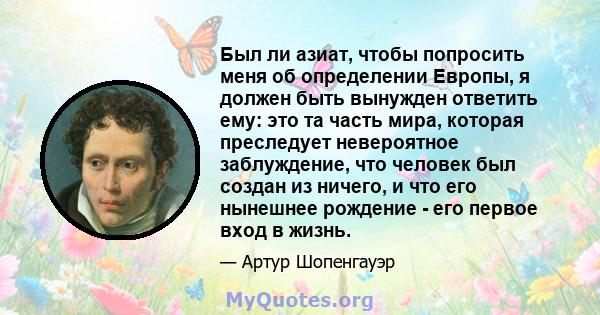 Был ли азиат, чтобы попросить меня об определении Европы, я должен быть вынужден ответить ему: это та часть мира, которая преследует невероятное заблуждение, что человек был создан из ничего, и что его нынешнее рождение - его первое вход в жизнь.

— Артур Шопенгауэр

MyQuotes.org